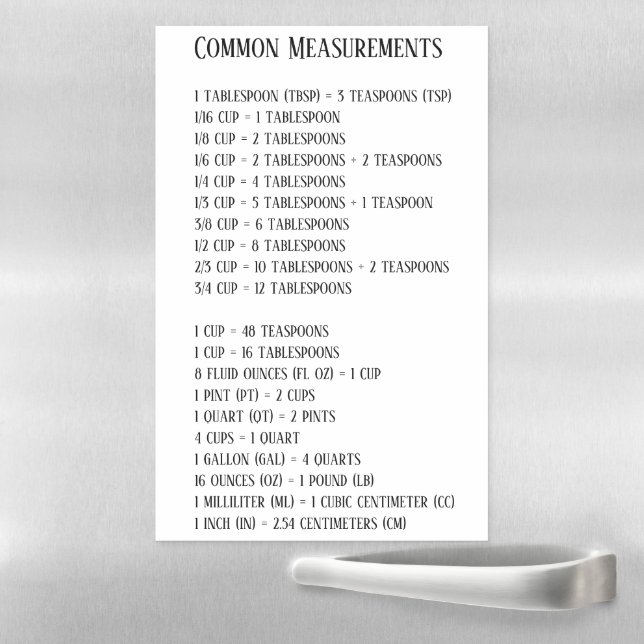 COMMON MEASUREMENTS

1 TABLESPOON (TBSP) = 3 TEASPOONS (TSP)
1/16 CUP = 1 TABLESPOON
1/8 CUP = 2 TABLESPOONS
1/6 CUP = 2 TABLESPOONS + 2 TEASPOONS
1/4 CUP = 4 TABLESPOONS
1/3 CUP = 5 TABLESPOONS + 1 TEASPOON
3/8 CUP = 6 TABLESPOONS
1/2 CUP = 8 TABLESPOONS
2/3 CUP = 10 TABLESPOONS + 2 TEASPOONS
3/4 CUP = 12 TABLESPOONS

1 CUP = 48 TEASPOONS
1 CUP = 16 TABLESPOONS
8 FLUID OUNCES (FL OZ) = 1 CUP
1 PINT (PT) = 2 CUPS
1 QUART (QT) = 2 PINTS
4 CUPS = 1 QUART
1 GALLON (GAL) = 4 QUARTS
16 OUNCES (OZ) = 1 POUND (LB)
1 MILLILITER (ML) = 1 CUBIC CENTIMETER (CC)
1 INCH (IN) = 2.54 CENTIMETERS (CM)